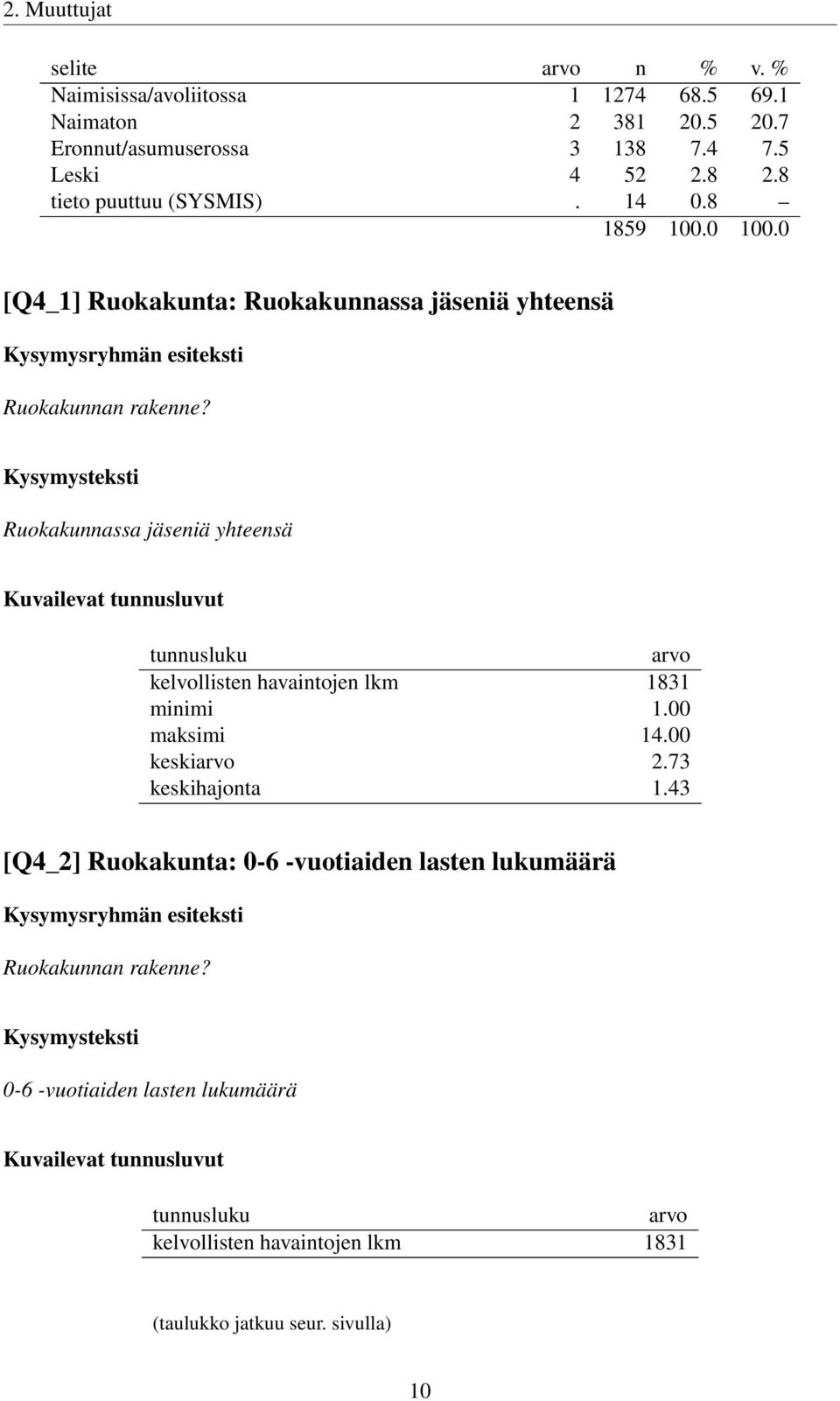 2. Muuttujat

| selite | arvo | n | % | v. % |
|---|---|---|---|---|
| Naimisissa/avoliitossa | 1 | 1274 | 68.5 | 69.1 |
| Naimaton | 2 | 381 | 20.5 | 20.7 |
| Eronnut/asumuserossa | 3 | 138 | 7.4 | 7.5 |
| Leski | 4 | 52 | 2.8 | 2.8 |
| tieto puuttuu (SYSMIS) | . | 14 | 0.8 | – |
| | | 1859 | 100.0 | 100.0 |

[Q4_1] Ruokakunta: Ruokakunnassa jäseniä yhteensä

Kysymysryhmän esiteksti

Ruokakunnan rakenne?

Kysymysteksti

Ruokakunnassa jäseniä yhteensä

Kuvailevat tunnusluvut

| tunnusluku | arvo |
|---|---|
| kelvollisten havaintojen lkm | 1831 |
| minimi | 1.00 |
| maksimi | 14.00 |
| keskiarvo | 2.73 |
| keskihajonta | 1.43 |

[Q4_2] Ruokakunta: 0-6 -vuotiaiden lasten lukumäärä

Kysymysryhmän esiteksti

Ruokakunnan rakenne?

Kysymysteksti

0-6 -vuotiaiden lasten lukumäärä

Kuvailevat tunnusluvut

| tunnusluku | arvo |
|---|---|
| kelvollisten havaintojen lkm | 1831 |

(taulukko jatkuu seur. sivulla)

10